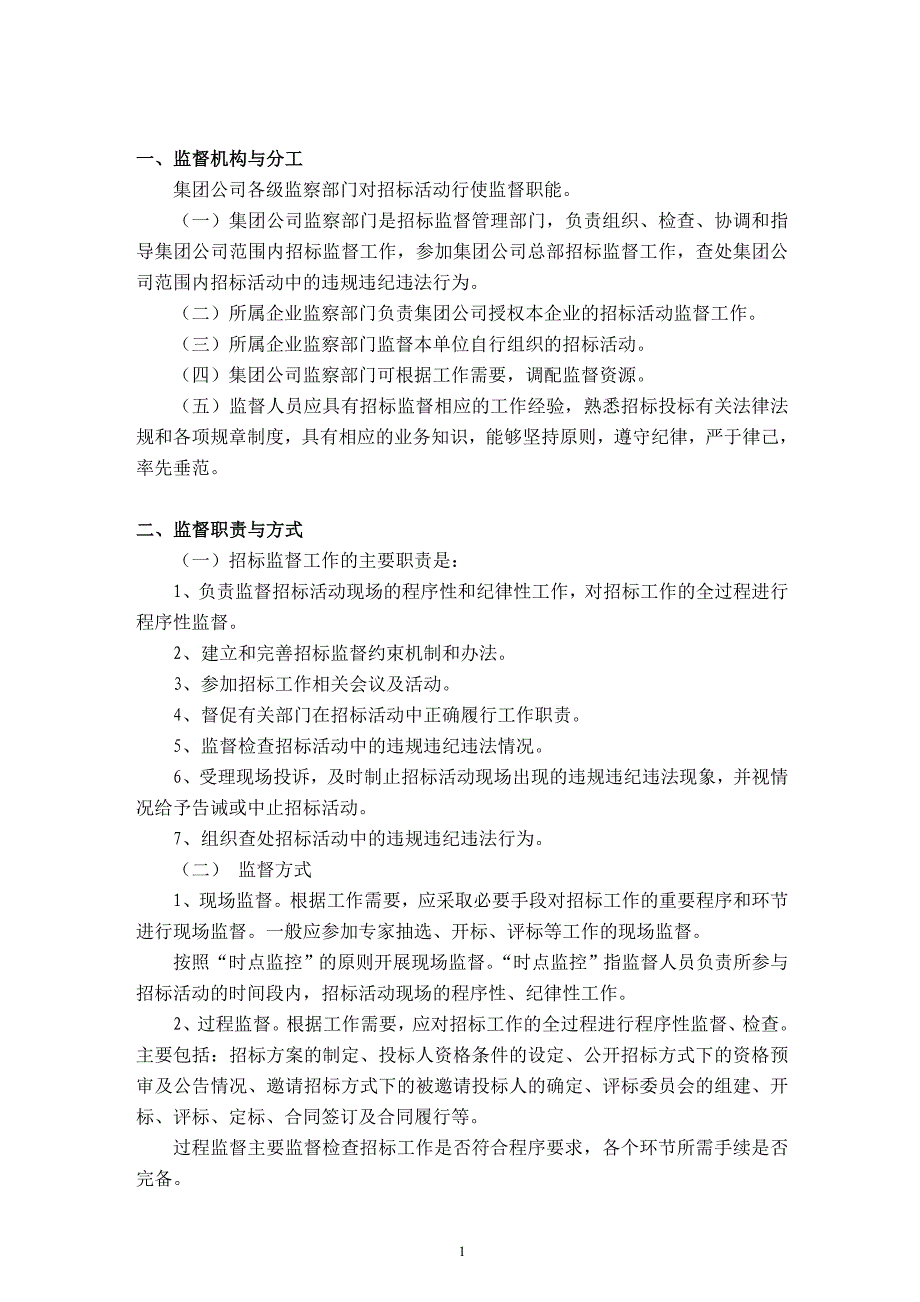 一、监督机构与分工

集团公司各级监察部门对招标活动行使监督职能。

（一）集团公司监察部门是招标监督管理部门，负责组织、检查、协调和指导集团公司范围内招标监督工作，参加集团公司总部招标监督工作，查处集团公司范围内招标活动中的违规违纪违法行为。

（二）所属企业监察部门负责集团公司授权本企业的招标活动监督工作。

（三）所属企业监察部门监督本单位自行组织的招标活动。

（四）集团公司监察部门可根据工作需要，调配监督资源。

（五）监督人员应具有招标监督相应的工作经验，熟悉招标投标有关法律法规和各项规章制度，具有相应的业务知识，能够坚持原则，遵守纪律，严于律己，率先垂范。

二、监督职责与方式

（一）招标监督工作的主要职责是：

1、负责监督招标活动现场的程序性和纪律性工作，对招标工作的全过程进行程序性监督。

2、建立和完善招标监督约束机制和办法。

3、参加招标工作相关会议及活动。

4、督促有关部门在招标活动中正确履行工作职责。

5、监督检查招标活动中的违规违纪违法情况。

6、受理现场投诉，及时制止招标活动现场出现的违规违纪违法现象，并视情况给予告诫或中止招标活动。

7、组织查处招标活动中的违规违纪违法行为。

（二） 监督方式

1、现场监督。根据工作需要，应采取必要手段对招标工作的重要程序和环节进行现场监督。一般应参加专家抽选、开标、评标等工作的现场监督。

按照“时点监控”的原则开展现场监督。“时点监控”指监督人员负责所参与招标活动的时间段内，招标活动现场的程序性、纪律性工作。

2、过程监督。根据工作需要，应对招标工作的全过程进行程序性监督、检查。主要包括：招标方案的制定、投标人资格条件的设定、公开招标方式下的资格预审及公告情况、邀请招标方式下的被邀请投标人的确定、评标委员会的组建、开标、评标、定标、合同签订及合同履行等。

过程监督主要监督检查招标工作是否符合程序要求，各个环节所需手续是否完备。

1